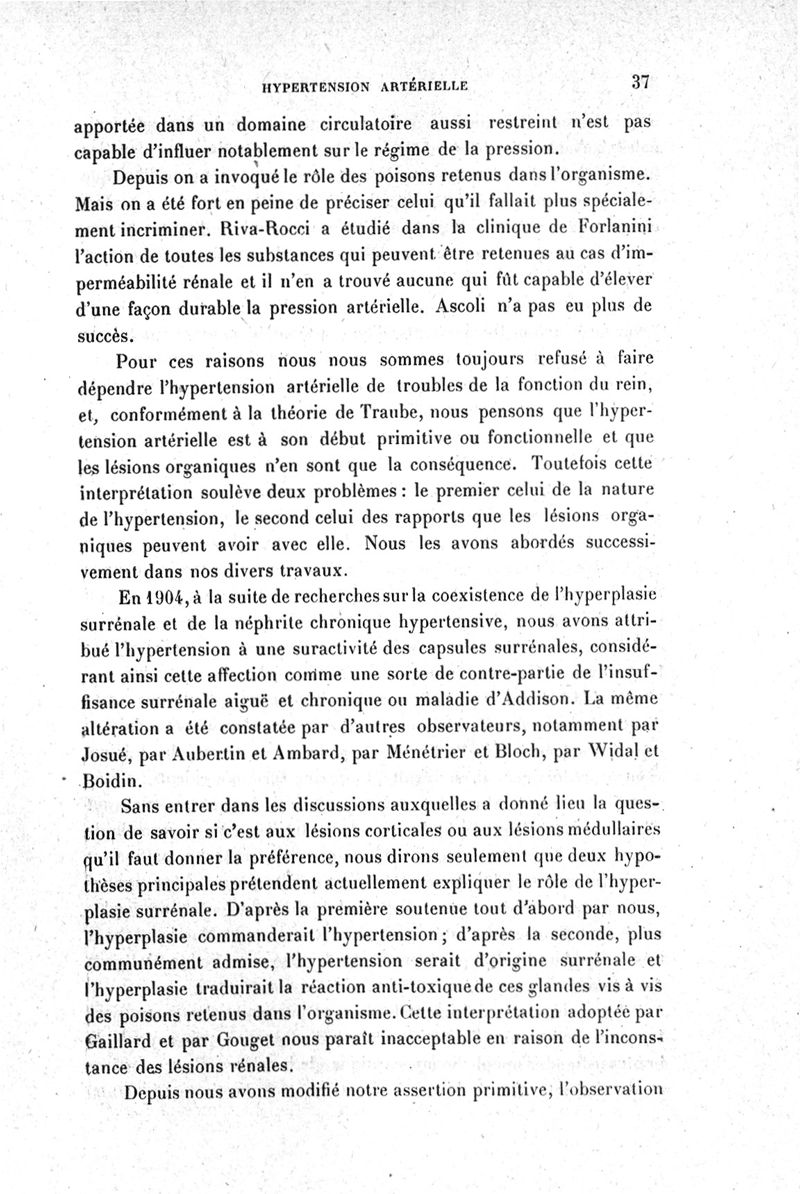 HYPERTENSION ARTÉRIELLE 37

apportée dans un domaine circulatoire aussi restreint n'est pas capable d'influer notablement sur le régime de la pression.

Depuis on a invoqué le rôle des poisons retenus dans l'organisme. Mais on a été fort en peine de préciser celui qu'il fallait plus spécialement incriminer. Riva-Rocci a étudié dans la clinique de Forlanini l'action de toutes les substances qui peuvent être retenues au cas d'imperméabilité rénale et il n'en a trouvé aucune qui fût capable d'élever d'une façon durable la pression artérielle. Ascoli n'a pas eu plus de succès.

Pour ces raisons nous nous sommes toujours refusé à faire dépendre l'hypertension artérielle de troubles de la fonction du rein, et, conformément à la théorie de Traube, nous pensons que l'hypertension artérielle est à son début primitive ou fonctionnelle et que les lésions organiques n'en sont que la conséquence. Toutefois cette interprétation soulève deux problèmes : le premier celui de la nature de l'hypertension, le second celui des rapports que les lésions organiques peuvent avoir avec elle. Nous les avons abordés successivement dans nos divers travaux.

En 1904, à la suite de recherches sur la coexistence de l'hyperplasie surrénale et de la néphrite chronique hypertensive, nous avons attribué l'hypertension à une suractivité des capsules surrénales, considérant ainsi cette affection comme une sorte de contre-partie de l'insuffisance surrénale aiguë et chronique ou maladie d'Addison. La même altération a été constatée par d'autres observateurs, notamment par Josué, par Aubertin et Ambard, par Ménétrier et Bloch, par Widal et Boidin.

Sans entrer dans les discussions auxquelles a donné lieu la question de savoir si c'est aux lésions corticales ou aux lésions médullaires qu'il faut donner la préférence, nous dirons seulement que deux hypothèses principales prétendent actuellement expliquer le rôle de l'hyperplasie surrénale. D'après la première soutenue tout d'abord par nous, l'hyperplasie commanderait l'hypertension ; d'après la seconde, plus communément admise, l'hypertension serait d'origine surrénale et l'hyperplasie traduirait la réaction anti-toxique de ces glandes vis à vis des poisons retenus dans l'organisme. Cette interprétation adoptée par Gaillard et par Gouget nous paraît inacceptable en raison de l'inconstance des lésions rénales.

Depuis nous avons modifié notre assertion primitive, l'observation